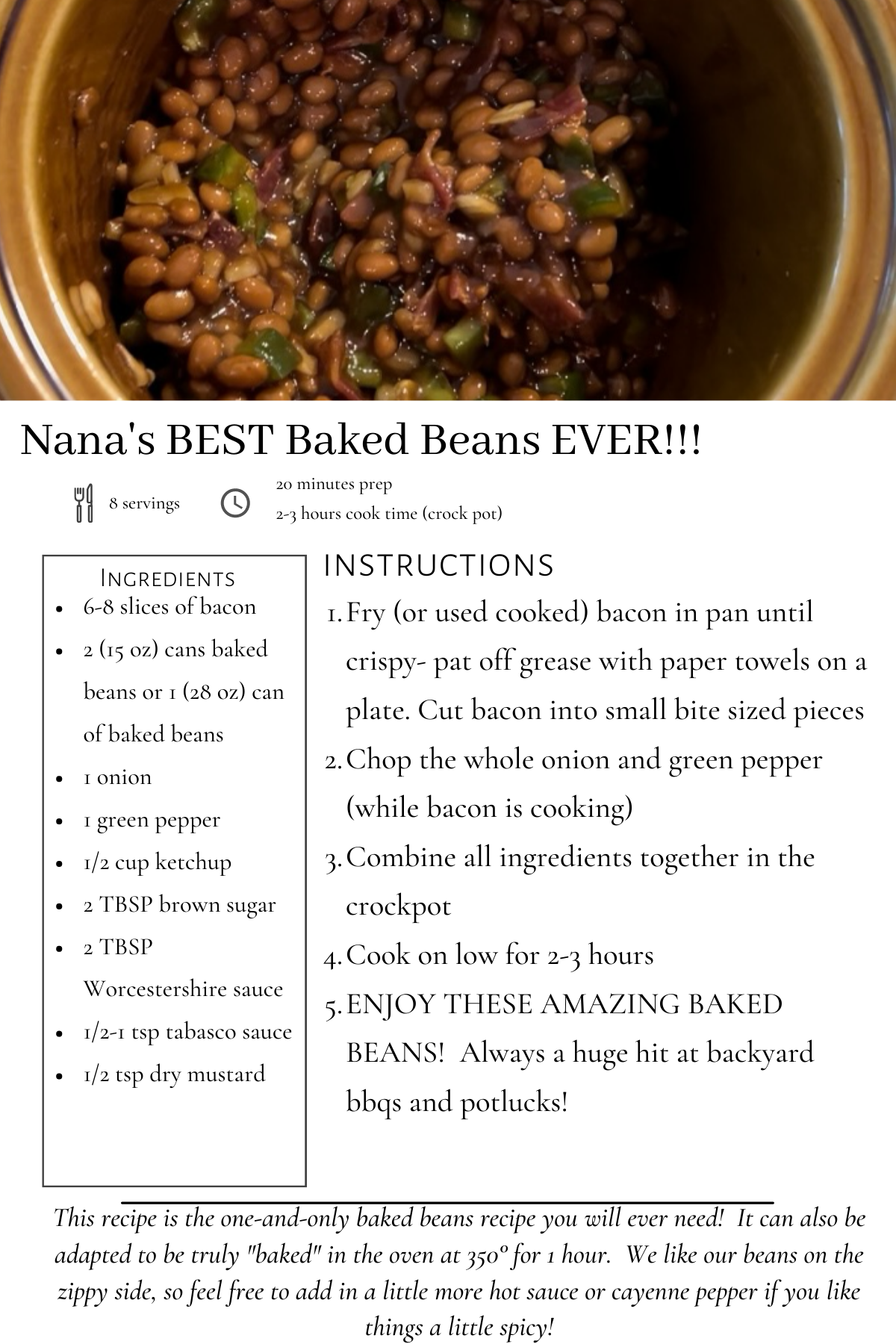 Nana's BEST Baked Beans EVER!!!

8 servings

20 minutes prep
2-3 hours cook time (crock pot)

Ingredients
• 6-8 slices of bacon
• 2 (15 oz) cans baked beans or 1 (28 oz) can of baked beans
• 1 onion
• 1 green pepper
• 1/2 cup ketchup
• 2 TBSP brown sugar
• 2 TBSP Worcestershire sauce
• 1/2-1 tsp tabasco sauce
• 1/2 tsp dry mustard

INSTRUCTIONS
1. Fry (or used cooked) bacon in pan until crispy- pat off grease with paper towels on a plate. Cut bacon into small bite sized pieces
2. Chop the whole onion and green pepper (while bacon is cooking)
3. Combine all ingredients together in the crockpot
4. Cook on low for 2-3 hours
5. ENJOY THESE AMAZING BAKED BEANS! Always a huge hit at backyard bbqs and potlucks!

This recipe is the one-and-only baked beans recipe you will ever need! It can also be adapted to be truly "baked" in the oven at 350° for 1 hour. We like our beans on the zippy side, so feel free to add in a little more hot sauce or cayenne pepper if you like things a little spicy!